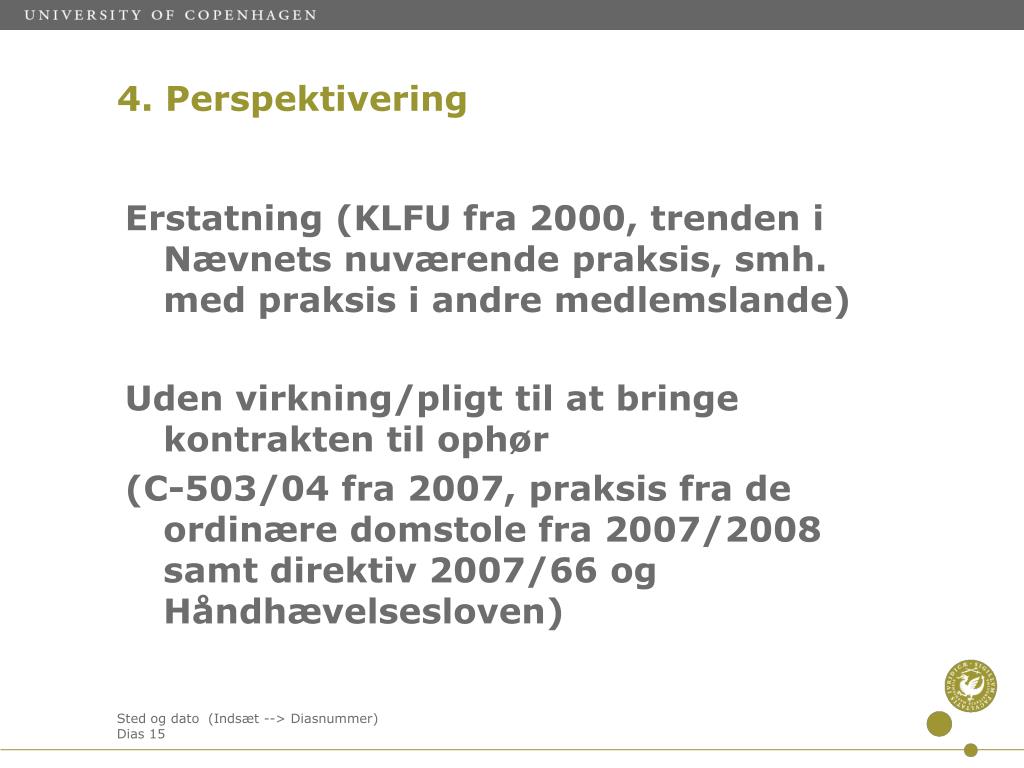 UNIVERSITY OF COPENHAGEN

4. Perspektivering

Erstatning (KLFU fra 2000, trenden i Nævnets nuværende praksis, smh. med praksis i andre medlemslande)

Uden virkning/pligt til at bringe kontrakten til ophør
(C-503/04 fra 2007, praksis fra de ordinære domstole fra 2007/2008 samt direktiv 2007/66 og Håndhævelsesloven)

Sted og dato (Indsæt --> Diasnummer)
Dias 15